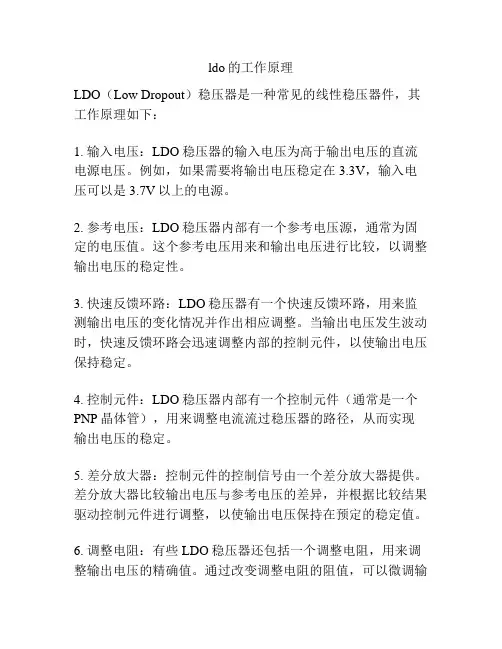 ldo的工作原理

LDO（Low Dropout）稳压器是一种常见的线性稳压器件，其工作原理如下：

1. 输入电压：LDO稳压器的输入电压为高于输出电压的直流电源电压。例如，如果需要将输出电压稳定在3.3V，输入电压可以是3.7V以上的电源。

2. 参考电压：LDO稳压器内部有一个参考电压源，通常为固定的电压值。这个参考电压用来和输出电压进行比较，以调整输出电压的稳定性。

3. 快速反馈环路：LDO稳压器有一个快速反馈环路，用来监测输出电压的变化情况并作出相应调整。当输出电压发生波动时，快速反馈环路会迅速调整内部的控制元件，以使输出电压保持稳定。

4. 控制元件：LDO稳压器内部有一个控制元件（通常是一个PNP晶体管），用来调整电流流过稳压器的路径，从而实现输出电压的稳定。

5. 差分放大器：控制元件的控制信号由一个差分放大器提供。差分放大器比较输出电压与参考电压的差异，并根据比较结果驱动控制元件进行调整，以使输出电压保持在预定的稳定值。

6. 调整电阻：有些LDO稳压器还包括一个调整电阻，用来调整输出电压的精确值。通过改变调整电阻的阻值，可以微调输